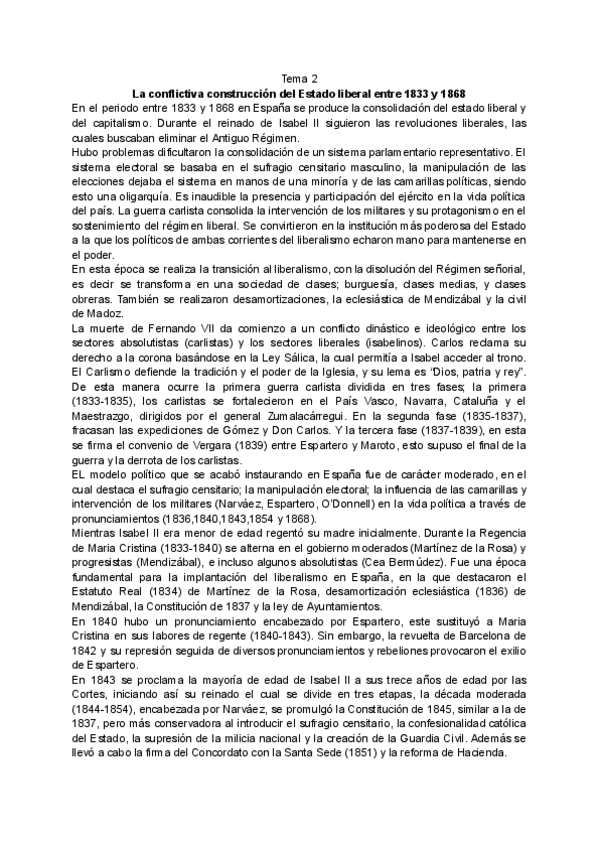 Tema 2
La conflictiva construcción del Estado liberal entre 1833 y 1868

En el periodo entre 1833 y 1868 en España se produce la consolidación del estado liberal y del capitalismo. Durante el reinado de Isabel II siguieron las revoluciones liberales, las cuales buscaban eliminar el Antiguo Régimen.

Hubo problemas dificultaron la consolidación de un sistema parlamentario representativo. El sistema electoral se basaba en el sufragio censitario masculino, la manipulación de las elecciones dejaba el sistema en manos de una minoría y de las camarillas políticas, siendo esto una oligarquía. Es inaudible la presencia y participación del ejército en la vida política del país. La guerra carlista consolida la intervención de los militares y su protagonismo en el sostenimiento del régimen liberal. Se convirtieron en la institución más poderosa del Estado a la que los políticos de ambas corrientes del liberalismo echaron mano para mantenerse en el poder.

En esta época se realiza la transición al liberalismo, con la disolución del Régimen señorial, es decir se transforma en una sociedad de clases; burguesía, clases medias, y clases obreras. También se realizaron desamortizaciones, la eclesiástica de Mendizábal y la civil de Madoz.

La muerte de Fernando VII da comienzo a un conflicto dinástico e ideológico entre los sectores absolutistas (carlistas) y los sectores liberales (isabelinos). Carlos reclama su derecho a la corona basándose en la Ley Sálica, la cual permitía a Isabel acceder al trono. El Carlismo defiende la tradición y el poder de la Iglesia, y su lema es "Dios, patria y rey".

De esta manera ocurre la primera guerra carlista dividida en tres fases; la primera (1833-1835), los carlistas se fortalecieron en el País Vasco, Navarra, Cataluña y el Maestrazgo, dirigidos por el general Zumalacárregui. En la segunda fase (1835-1837), fracasan las expediciones de Gómez y Don Carlos. Y la tercera fase (1837-1839), en esta se firma el convenio de Vergara (1839) entre Espartero y Maroto, esto supuso el final de la guerra y la derrota de los carlistas.

EL modelo político que se acabó instaurando en España fue de carácter moderado, en el cual destaca el sufragio censitario; la manipulación electoral; la influencia de las camarillas y intervención de los militares (Narváez, Espartero, O'Donnell) en la vida política a través de pronunciamientos (1836,1840,1843,1854 y 1868).

Mientras Isabel II era menor de edad regentó su madre inicialmente. Durante la Regencia de Maria Cristina (1833-1840) se alterna en el gobierno moderados (Martínez de la Rosa) y progresistas (Mendizábal), e incluso algunos absolutistas (Cea Bermúdez). Fue una época fundamental para la implantación del liberalismo en España, en la que destacaron el Estatuto Real (1834) de Martínez de la Rosa, desamortización eclesiástica (1836) de Mendizábal, la Constitución de 1837 y la ley de Ayuntamientos.

En 1840 hubo un pronunciamiento encabezado por Espartero, este sustituyó a Maria Cristina en sus labores de regente (1840-1843). Sin embargo, la revuelta de Barcelona de 1842 y su represión seguida de diversos pronunciamientos y rebeliones provocaron el exilio de Espartero.

En 1843 se proclama la mayoría de edad de Isabel II a sus trece años de edad por las Cortes, iniciando así su reinado el cual se divide en tres etapas, la década moderada (1844-1854), encabezada por Narváez, se promulgó la Constitución de 1845, similar a la de 1837, pero más conservadora al introducir el sufragio censitario, la confesionalidad católica del Estado, la supresión de la milicia nacional y la creación de la Guardia Civil. Además se llevó a cabo la firma del Concordato con la Santa Sede (1851) y la reforma de Hacienda.